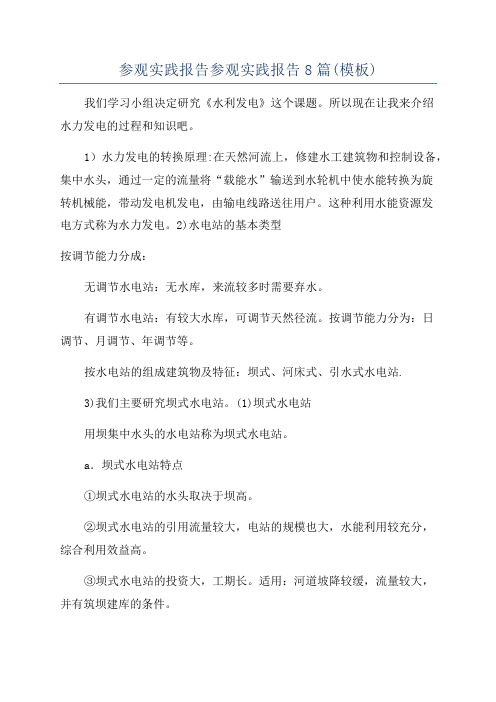 参观实践报告参观实践报告8篇(模板)

我们学习小组决定研究《水利发电》这个课题。所以现在让我来介绍水力发电的过程和知识吧。

1）水力发电的转换原理:在天然河流上，修建水工建筑物和控制设备，集中水头，通过一定的流量将“载能水”输送到水轮机中使水能转换为旋转机械能，带动发电机发电，由输电线路送往用户。这种利用水能资源发电方式称为水力发电。2)水电站的基本类型

按调节能力分成：

无调节水电站：无水库，来流较多时需要弃水。

有调节水电站：有较大水库，可调节天然径流。按调节能力分为：日调节、月调节、年调节等。

按水电站的组成建筑物及特征：坝式、河床式、引水式水电站.

3)我们主要研究坝式水电站。(1)坝式水电站

用坝集中水头的水电站称为坝式水电站。

a．坝式水电站特点

①坝式水电站的水头取决于坝高。

②坝式水电站的引用流量较大，电站的规模也大，水能利用较充分，综合利用效益高。

③坝式水电站的投资大，工期长。适用：河道坡降较缓，流量较大，并有筑坝建库的条件。